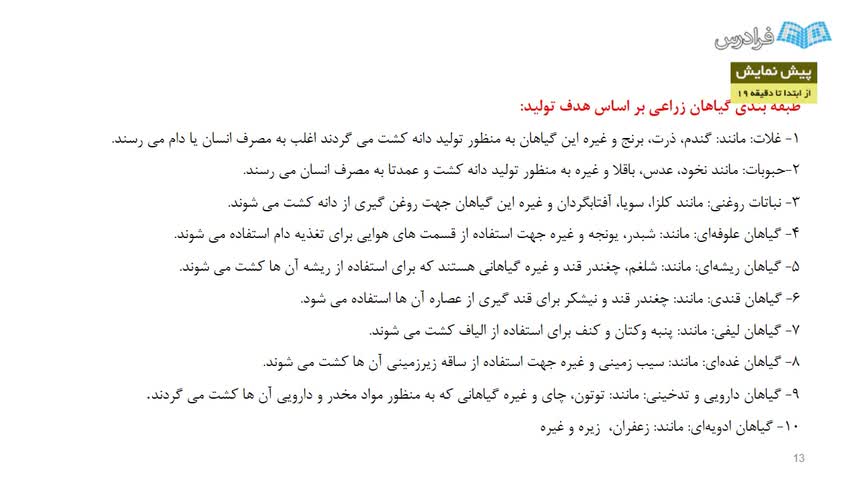 فرادرس

پیش نمایش
از ابتدا تا دقیقه ۱۹

طبقه بندی گیاهان زراعی بر اساس هدف تولید:

۱- غلات: مانند: گندم، ذرت، برنج و غیره این گیاهان به منظور تولید دانه کشت می گردند اغلب به مصرف انسان یا دام می رسند.

۲-حبوبات: مانند نخود، عدس، باقلا و غیره به منظور تولید دانه کشت و عمدتا به مصرف انسان می رسند.

۳- نباتات روغنی: مانند کلزا، سویا، آفتابگردان و غیره این گیاهان جهت روغن گیری از دانه کشت می شوند.

۴- گیاهان علوفه‌ای: مانند: شبدر، یونجه و غیره جهت استفاده از قسمت های هوایی برای تغذیه دام استفاده می شوند.

۵- گیاهان ریشه‌ای: مانند: شلغم، چغندر قند و غیره گیاهانی هستند که برای استفاده از ریشه آن ها کشت می شوند.

۶- گیاهان قندی: مانند: چغندر قند و نیشکر برای قند گیری از عصاره آن ها استفاده می شود.

۷- گیاهان لیفی: مانند: پنبه وکتان و کنف برای استفاده از الیاف کشت می شوند.

۸- گیاهان غده‌ای: مانند: سیب زمینی و غیره جهت استفاده از ساقه زیرزمینی آن ها کشت می شوند.

۹- گیاهان دارویی و تدخینی: مانند: توتون، چای و غیره گیاهانی که به منظور مواد مخدر و دارویی آن ها کشت می گردند.

۱۰- گیاهان ادویه‌ای: مانند: زعفران، زیره و غیره

13